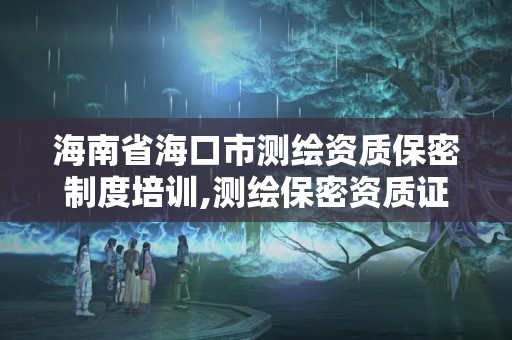 海南省海口市测绘资质保密制度培训,测绘保密资质证